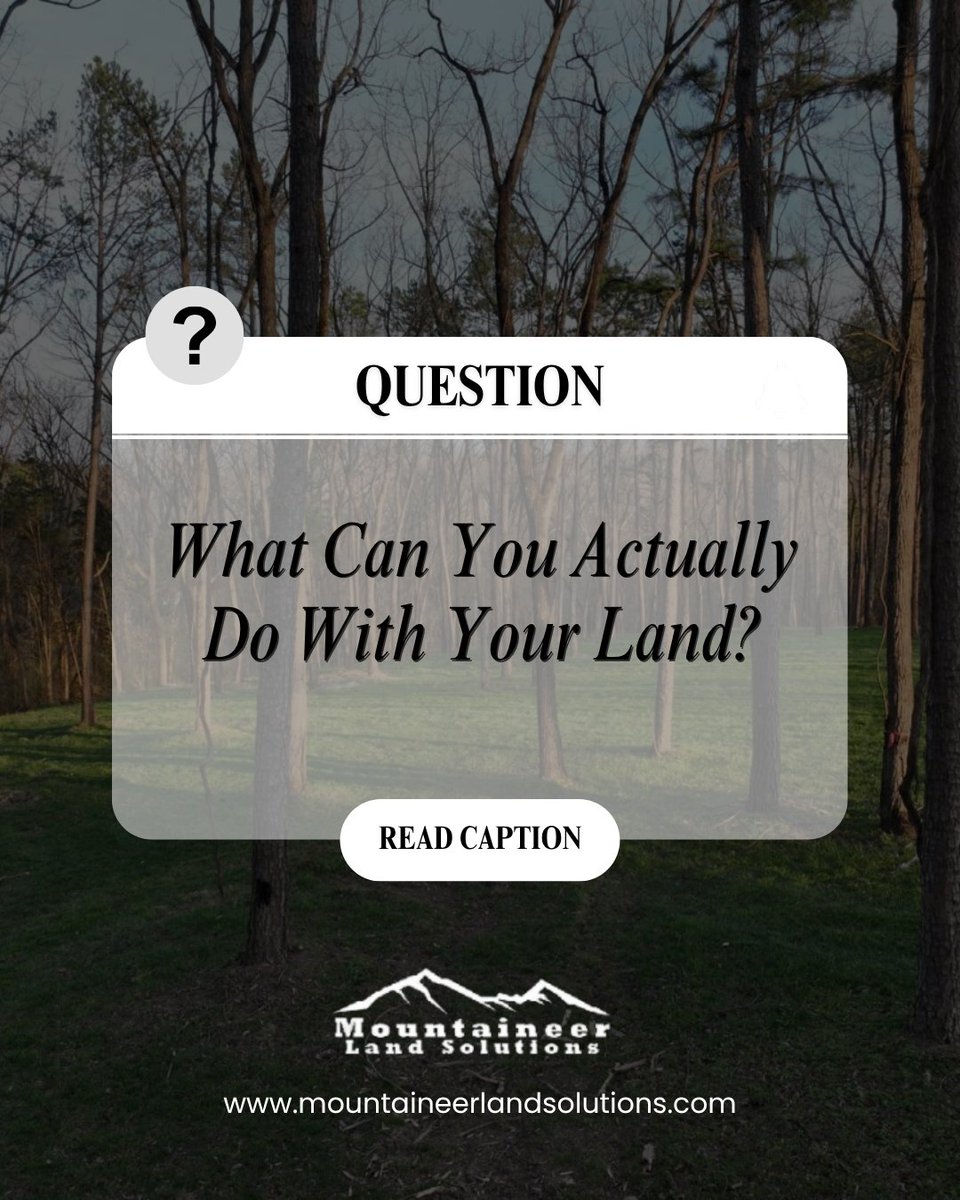 ?

QUESTION

What Can You Actually Do With Your Land?

READ CAPTION

Mountaineer
Land Solutions

www.mountaineerlandsolutions.com